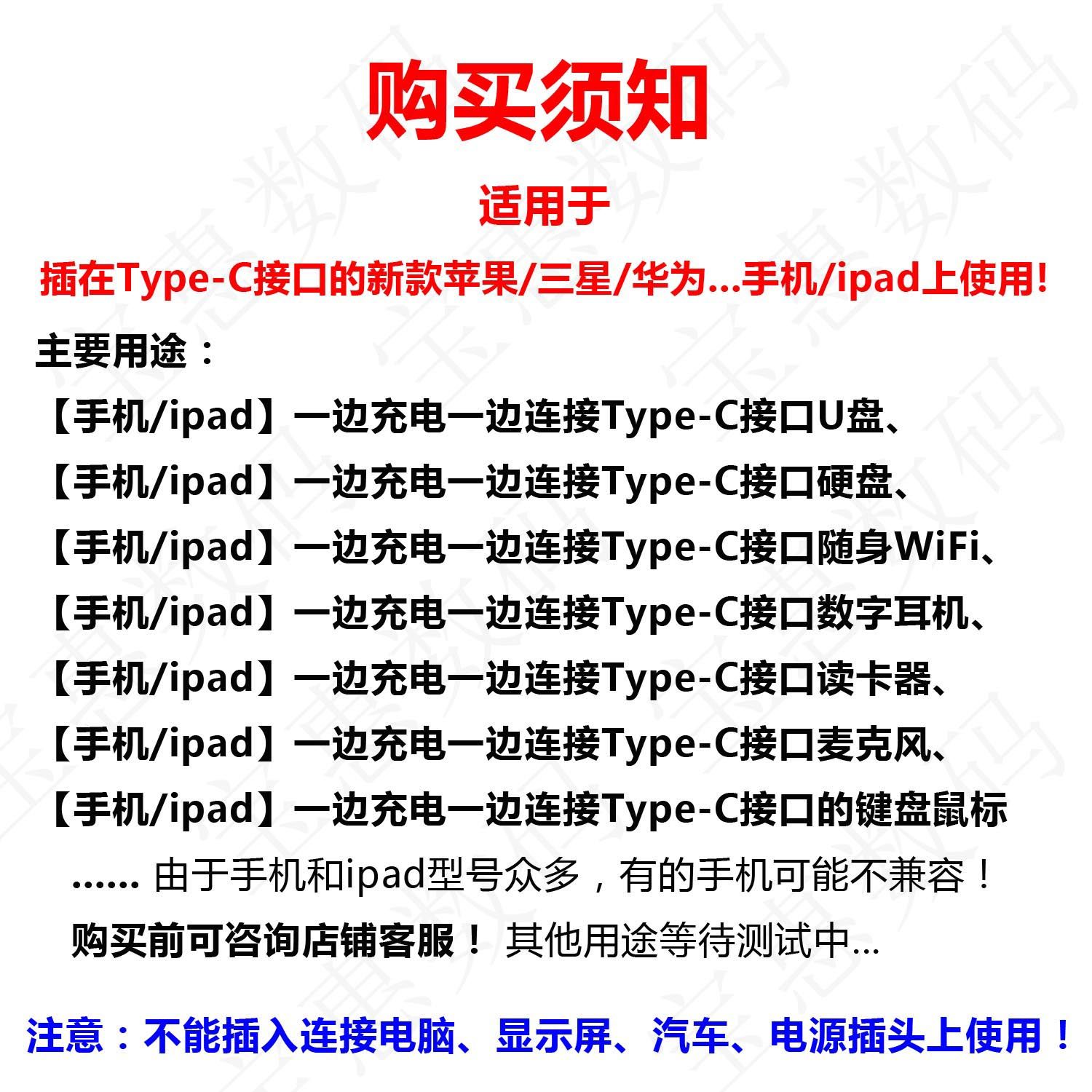 购买须知

适用于

插在Type-C接口的新款苹果/三星/华为...手机/ipad上使用!

主要用途：

【手机/ipad】一边充电一边连接Type-C接口U盘、

【手机/ipad】一边充电一边连接Type-C接口硬盘、

【手机/ipad】一边充电一边连接Type-C接口随身WiFi、

【手机/ipad】一边充电一边连接Type-C接口数字耳机、

【手机/ipad】一边充电一边连接Type-C接口读卡器、

【手机/ipad】一边充电一边连接Type-C接口麦克风、

【手机/ipad】一边充电一边连接Type-C接口的键盘鼠标

...... 由于手机和ipad型号众多，有的手机可能不兼容！

购买前可咨询店铺客服！ 其他用途等待测试中...

注意：不能插入连接电脑、显示屏、汽车、电源插头上使用！